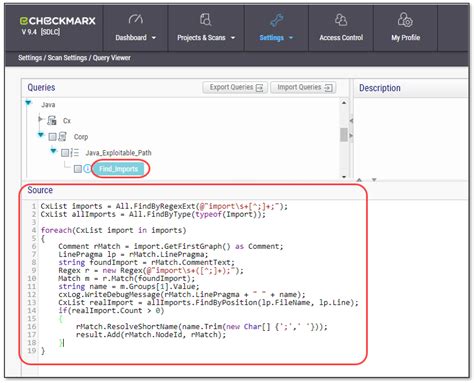 CHECKMARX
V 9.4 [SDLC]

Dashboard
Projects & Scans
Settings
Access Control
My Profile

Settings / Scan Settings / Query Viewer

Queries
Export Queries
Import Queries
Description

Java
Cx
Corp
Java_Exploitable_Path
Find_Imports

Source

1 CxList imports = All.FindByRegexExt(@"import\s+[^;]+;");
2 CxList allImports = All.FindByType(typeof(Import));
3
4 foreach(CxList import in imports)
5 {
6 Comment rMatch = import.GetFirstGraph() as Comment;
7 LinePragma lp = rMatch.LinePragma;
8 string foundImport = rMatch.CommentText;
9 Regex r = new Regex(@"import\s+([^;]+);");
10 Match m = r.Match(foundImport);
11 string name = m.Groups[1].Value;
12 cxLog.WriteDebugMessage(rMatch.LinePragma + " " + name);
13 CxList realImport = allImports.FindByPosition(lp.FileName, lp.Line);
14 if(realImport.Count > 0)
15 {
16 rMatch.ResolveShortName(name.Trim(new Char[] {';',' '}));
17 result.Add(rMatch.NodeId, rMatch);
18 }
19 }